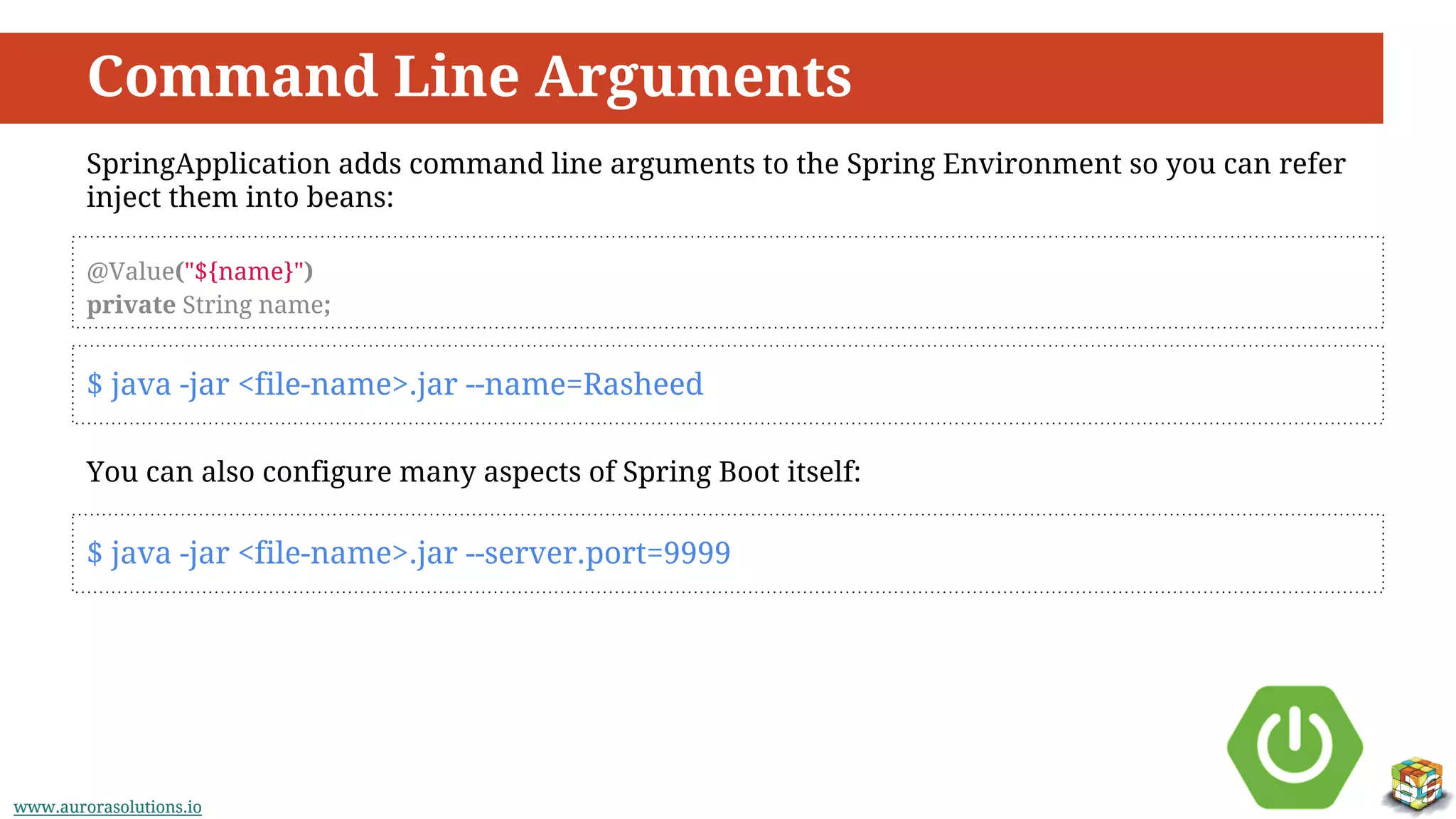 Command Line Arguments

SpringApplication adds command line arguments to the Spring Environment so you can refer inject them into beans:

@Value("${name}")
private String name;

$ java -jar <file-name>.jar --name=Rasheed

You can also configure many aspects of Spring Boot itself:

$ java -jar <file-name>.jar --server.port=9999

www.aurorasolutions.io